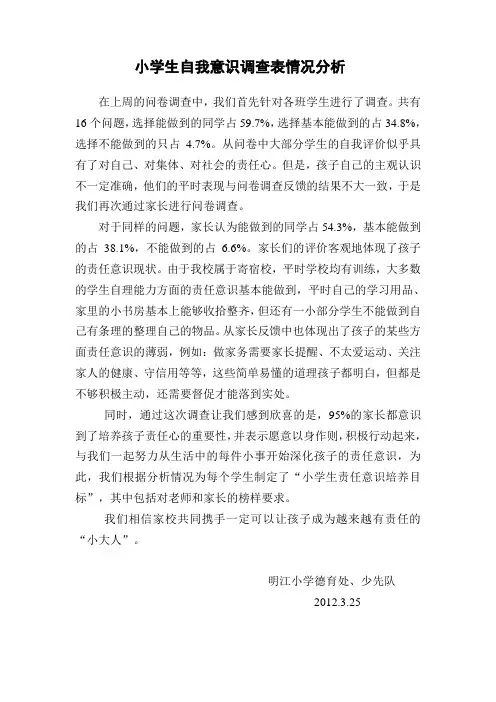 小学生自我意识调查表情况分析

在上周的问卷调查中，我们首先针对各班学生进行了调查。共有16个问题，选择能做到的同学占59.7%，选择基本能做到的占34.8%，选择不能做到的只占 4.7%。从问卷中大部分学生的自我评价似乎具有了对自己、对集体、对社会的责任心。但是，孩子自己的主观认识不一定准确，他们的平时表现与问卷调查反馈的结果不大一致，于是我们再次通过家长进行问卷调查。

对于同样的问题，家长认为能做到的同学占54.3%，基本能做到的占 38.1%，不能做到的占 6.6%。家长们的评价客观地体现了孩子的责任意识现状。由于我校属于寄宿校，平时学校均有训练，大多数的学生自理能力方面的责任意识基本能做到，平时自己的学习用品、家里的小书房基本上能够收拾整齐，但还有一小部分学生不能做到自己有条理的整理自己的物品。从家长反馈中也体现出了孩子的某些方面责任意识的薄弱，例如：做家务需要家长提醒、不太爱运动、关注家人的健康、守信用等等，这些简单易懂的道理孩子都明白，但都是不够积极主动，还需要督促才能落到实处。

同时，通过这次调查让我们感到欣喜的是，95%的家长都意识到了培养孩子责任心的重要性，并表示愿意以身作则，积极行动起来，与我们一起努力从生活中的每件小事开始深化孩子的责任意识，为此，我们根据分析情况为每个学生制定了“小学生责任意识培养目标”，其中包括对老师和家长的榜样要求。

我们相信家校共同携手一定可以让孩子成为越来越有责任的“小大人”。

明江小学德育处、少先队
2012.3.25